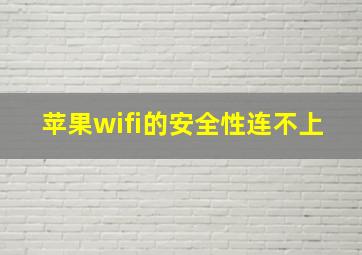 苹果wifi的安全性连不上